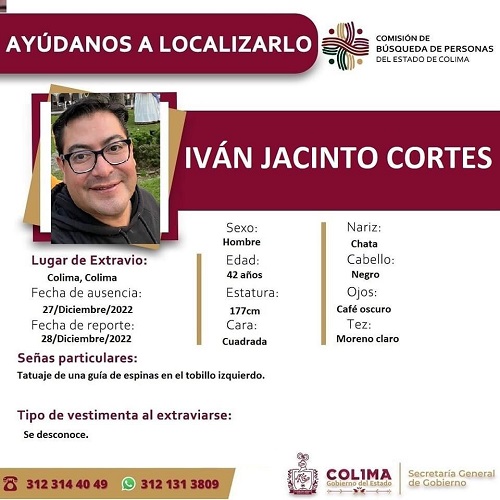 AYÚDANOS A LOCALIZARLO

COMISIÓN DE
BÚSQUEDA DE PERSONAS
DEL ESTADO DE COLIMA

IVÁN JACINTO CORTES

Lugar de Extravio:
Colima, Colima
Fecha de ausencia:
27/Diciembre/2022
Fecha de reporte:
28/Diciembre/2022

Sexo:
Hombre
Edad:
42 años
Estatura:
177cm
Cara:
Cuadrada

Nariz:
Chata
Cabello:
Negro
Ojos:
Café oscuro
Tez:
Moreno claro

Señas particulares:
Tatuaje de una guía de espinas en el tobillo izquierdo.

Tipo de vestimenta al extraviarse:
Se desconoce.

312 314 40 49
312 131 3809

COLIMA
Gobierno del Estado
Secretaría General
de Gobierno